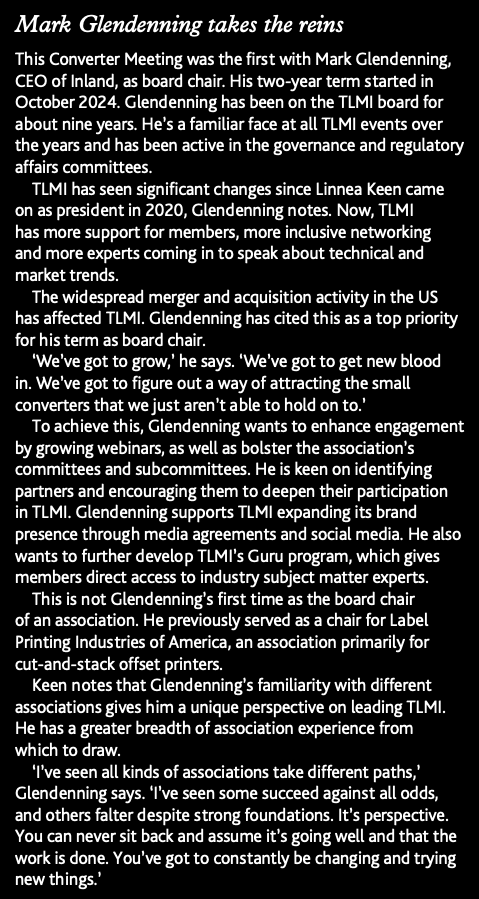 Mark Glendenning takes the reins

This Converter Meeting was the first with Mark Glendenning, CEO of Inland, as board chair. His two-year term started in October 2024. Glendenning has been on the TLMI board for about nine years. He's a familiar face at all TLMI events over the years and has been active in the governance and regulatory affairs committees.

TLMI has seen significant changes since Linnea Keen came on as president in 2020, Glendenning notes. Now, TLMI has more support for members, more inclusive networking and more experts coming in to speak about technical and market trends.

The widespread merger and acquisition activity in the US has affected TLMI. Glendenning has cited this as a top priority for his term as board chair.

'We've got to grow,' he says. 'We've got to get new blood in. We've got to figure out a way of attracting the small converters that we just aren't able to hold on to.'

To achieve this, Glendenning wants to enhance engagement by growing webinars, as well as bolster the association's committees and subcommittees. He is keen on identifying partners and encouraging them to deepen their participation in TLMI. Glendenning supports TLMI expanding its brand presence through media agreements and social media. He also wants to further develop TLMI's Guru program, which gives members direct access to industry subject matter experts.

This is not Glendenning's first time as the board chair of an association. He previously served as a chair for Label Printing Industries of America, an association primarily for cut-and-stack offset printers.

Keen notes that Glendenning's familiarity with different associations gives him a unique perspective on leading TLMI. He has a greater breadth of association experience from which to draw.

'I've seen all kinds of associations take different paths,' Glendenning says. 'I've seen some succeed against all odds, and others falter despite strong foundations. It's perspective. You can never sit back and assume it's going well and that the work is done. You've got to constantly be changing and trying new things.'